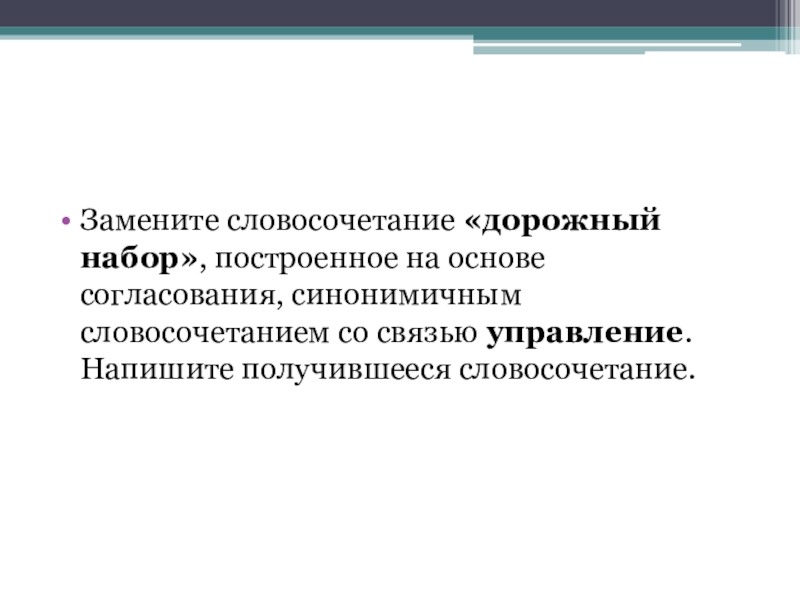 • Замените словосочетание «дорожный набор», построенное на основе согласования, синонимичным словосочетанием со связью управление. Напишите получившееся словосочетание.